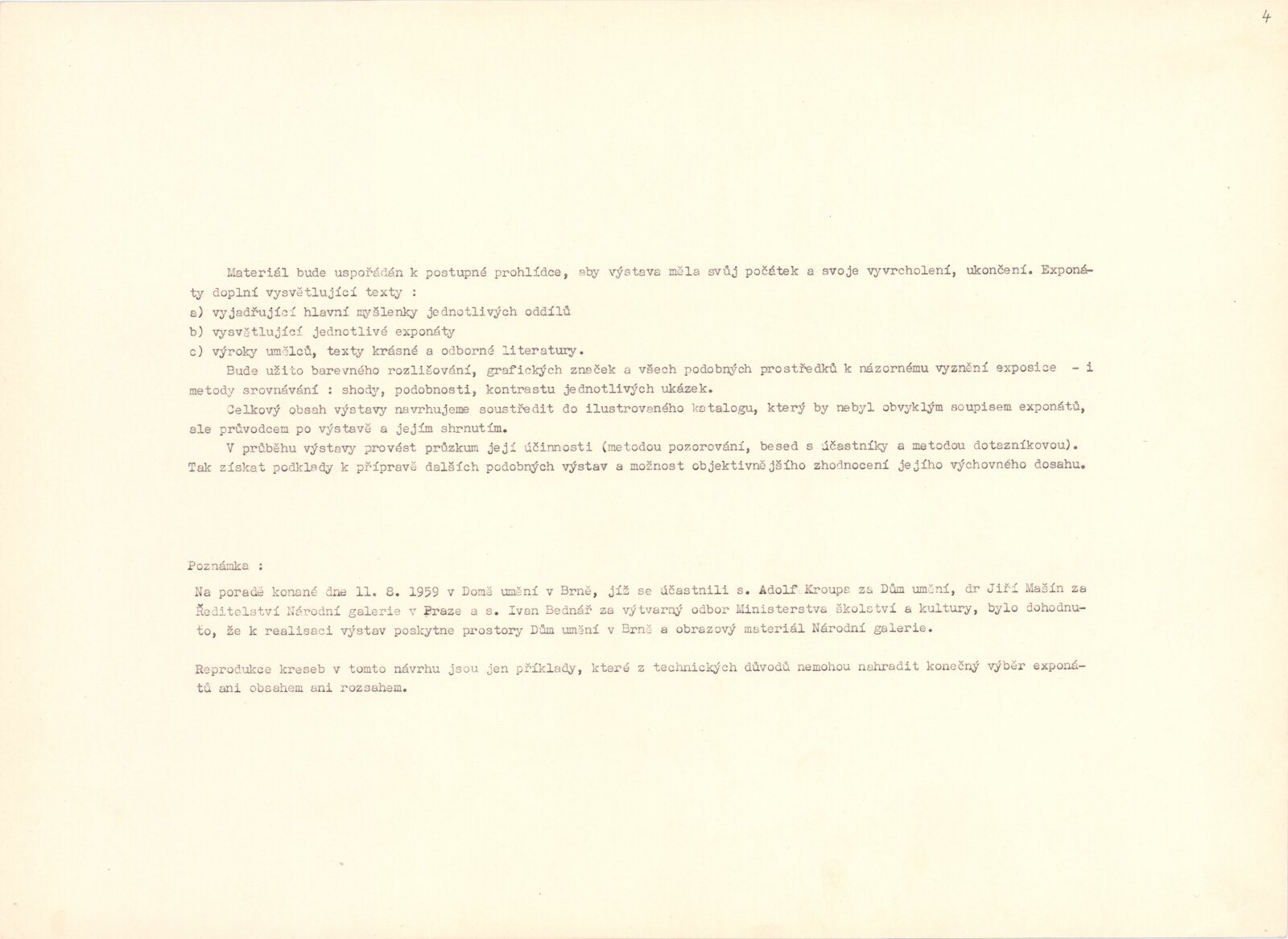 4

Materiál bude uspořádán k postupné prohlídce, aby výstava měla svůj počátek a svoje vyvrcholení, ukončení. Exponáty doplní vysvětlující texty :
a) vyjadřující hlavní myšlenky jednotlivých oddílů
b) vysvětlující jednotlivé exponáty
c) výroky umělců, texty krásné a odborné literatury.

Bude užito barevného rozlišování, grafických značek a všech podobných prostředků k názornému vyznění exposice - i metody srovnávání : shody, podobnosti, kontrastu jednotlivých ukázek.

Celkový obsah výstavy navrhujeme soustředit do ilustrovaného katalogu, který by nebyl obvyklým soupisem exponátů, ale průvodcem po výstavě a jejím shrnutím.

V průběhu výstavy provést průzkum její účinnosti (metodou pozorování, besed s účastníky a metodou dotazníkovou). Tak získat podklady k přípravě dalších podobných výstav a možnost objektivnějšího zhodnocení jejího výchovného dosahu.

Poznámka :

Na poradě konané dne 11. 8. 1959 v Domě umění v Brně, jíž se účastnili s. Adolf Kroupa za Dům umění, dr Jiří Mašín za Ředitelství Národní galerie v Praze a s. Ivan Bednář za výtvarný odbor Ministerstva školství a kultury, bylo dohodnuto, že k realisaci výstav poskytne prostory Dům umění v Brně a obrazový materiál Národní galerie.

Reprodukce kreseb v tomto návrhu jsou jen příklady, které z technických důvodů nemohou nahradit konečný výběr exponátů ani obsahem ani rozsahem.